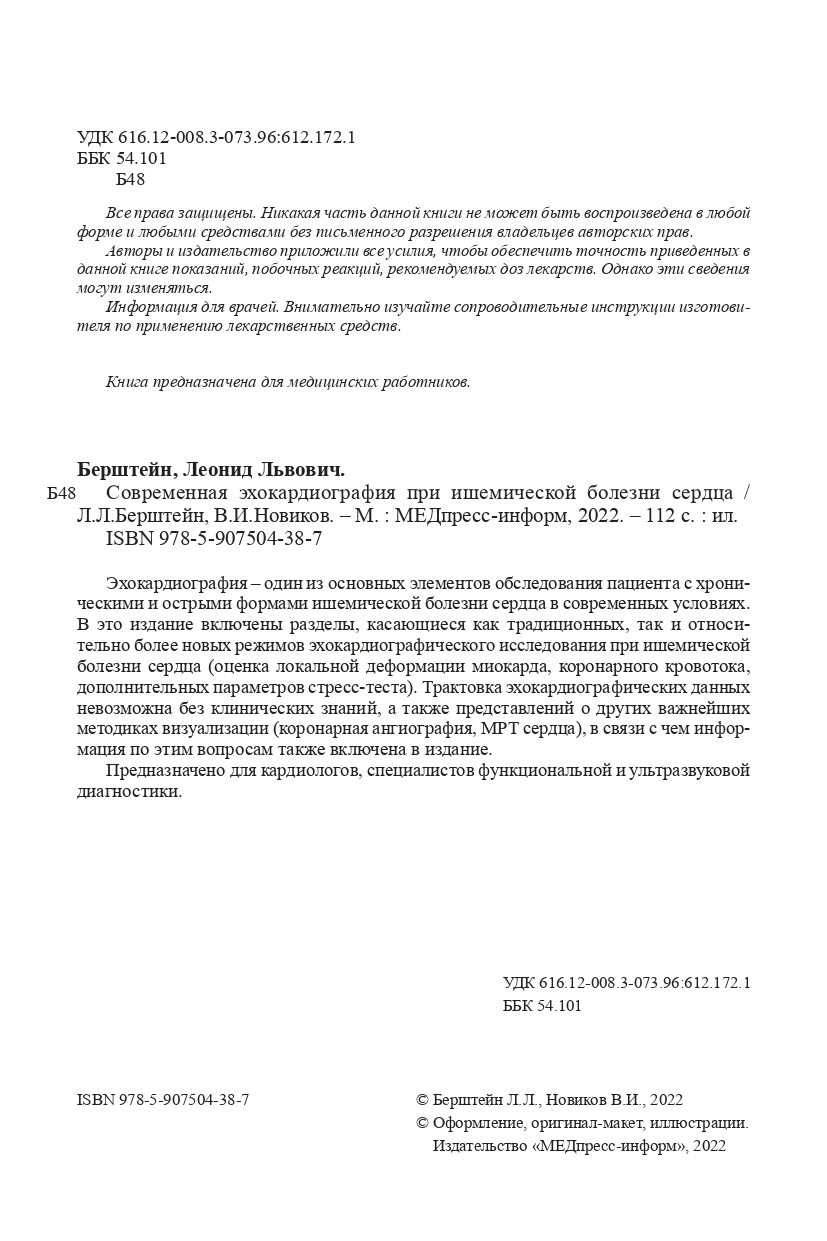 УДК 616.12-008.3-073.96:612.172.1
ББК 54.101
Б48

Все права защищены. Никакая часть данной книги не может быть воспроизведена в любой форме и любыми средствами без письменного разрешения владельцев авторских прав.

Авторы и издательство приложили все усилия, чтобы обеспечить точность приведенных в данной книге показаний, побочных реакций, рекомендуемых доз лекарств. Однако эти сведения могут изменяться.

Информация для врачей. Внимательно изучайте сопроводительные инструкции изготовителя по применению лекарственных средств.

Книга предназначена для медицинских работников.

Берштейн, Леонид Львович.

Б48 Современная эхокардиография при ишемической болезни сердца / Л.Л.Берштейн, В.И.Новиков. – М. : МЕДпресс-информ, 2022. – 112 с. : ил.
ISBN 978-5-907504-38-7

Эхокардиография – один из основных элементов обследования пациента с хроническими и острыми формами ишемической болезни сердца в современных условиях. В это издание включены разделы, касающиеся как традиционных, так и относительно более новых режимов эхокардиографического исследования при ишемической болезни сердца (оценка локальной деформации миокарда, коронарного кровотока, дополнительных параметров стресс-теста). Трактовка эхокардиографических данных невозможна без клинических знаний, а также представлений о других важнейших методиках визуализации (коронарная ангиография, МРТ сердца), в связи с чем информация по этим вопросам также включена в издание.

Предназначено для кардиологов, специалистов функциональной и ультразвуковой диагностики.

УДК 616.12-008.3-073.96:612.172.1
ББК 54.101

ISBN 978-5-907504-38-7

© Берштейн Л.Л., Новиков В.И., 2022
© Оформление, оригинал-макет, иллюстрации. Издательство «МЕДпресс-информ», 2022